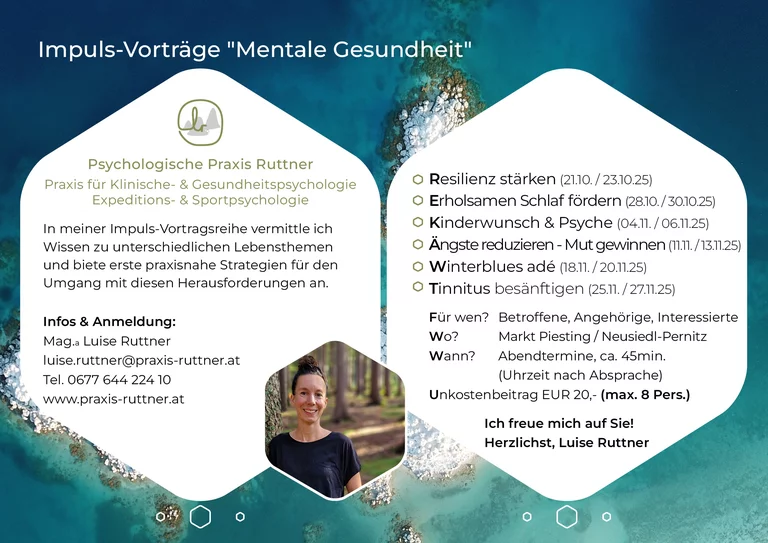 Impuls-Vorträge "Mentale Gesundheit"

lr

Psychologische Praxis Ruttner
Praxis für Klinische- & Gesundheitspsychologie
Expeditions- & Sportpsychologie

In meiner Impuls-Vortragsreihe vermittle ich Wissen zu unterschiedlichen Lebensthemen und biete erste praxisnahe Strategien für den Umgang mit diesen Herausforderungen an.

Infos & Anmeldung:
Mag.a Luise Ruttner
luise.ruttner@praxis-ruttner.at
Tel. 0677 644 224 10
www.praxis-ruttner.at

Resilienz stärken (21.10. / 23.10.25)
Erholsamen Schlaf fördern (28.10. / 30.10.25)
Kinderwunsch & Psyche (04.11. / 06.11.25)
Ängste reduzieren - Mut gewinnen (11.11. / 13.11.25)
Winterblues adé (18.11. / 20.11.25)
Tinnitus besänftigen (25.11. / 27.11.25)

Für wen? Betroffene, Angehörige, Interessierte
Wo? Markt Piesting / Neusiedl-Pernitz
Wann? Abendtermine, ca. 45min.
(Uhrzeit nach Absprache)
Unkostenbeitrag EUR 20,- (max. 8 Pers.)

Ich freue mich auf Sie!
Herzlichst, Luise Ruttner